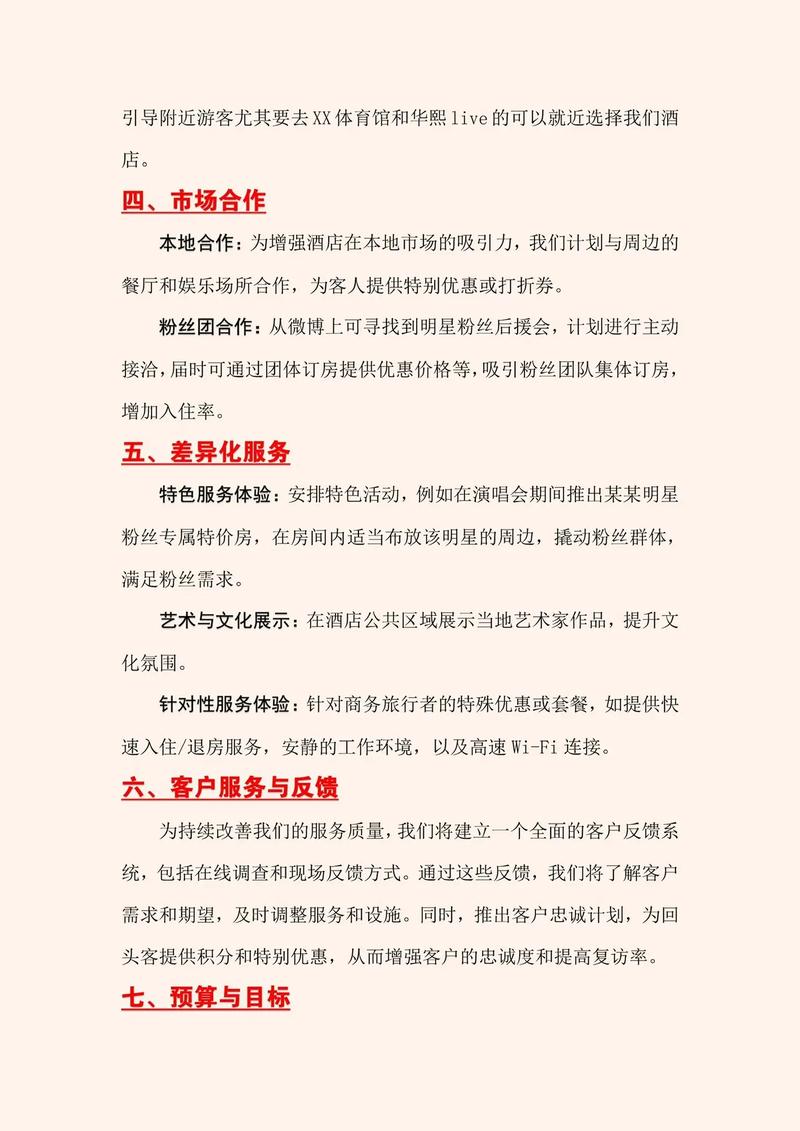 引导附近游客尤其要去XX体育馆和华熙live的可以就近选择我们酒店。

四、市场合作

本地合作：为增强酒店在本地市场的吸引力，我们计划与周边的餐厅和娱乐场所合作，为客人提供特别优惠或打折券。

粉丝团合作：从微博上可寻找到明星粉丝后援会，计划进行主动接洽，届时可通过团体订房提供优惠价格等，吸引粉丝团队集体订房，增加入住率。

五、差异化服务

特色服务体验：安排特色活动，例如在演唱会期间推出某某明星粉丝专属特价房，在房间内适当布放该明星的周边，撬动粉丝群体，满足粉丝需求。

艺术与文化展示：在酒店公共区域展示当地艺术家作品，提升文化氛围。

针对性服务体验：针对商务旅行者的特殊优惠或套餐，如提供快速入住/退房服务，安静的工作环境，以及高速Wi-Fi连接。

六、客户服务与反馈

为持续改善我们的服务质量，我们将建立一个全面的客户反馈系统，包括在线调查和现场反馈方式。通过这些反馈，我们将了解客户需求和期望，及时调整服务和设施。同时，推出客户忠诚计划，为回头客提供积分和特别优惠，从而增强客户的忠诚度和提高复访率。

七、预算与目标